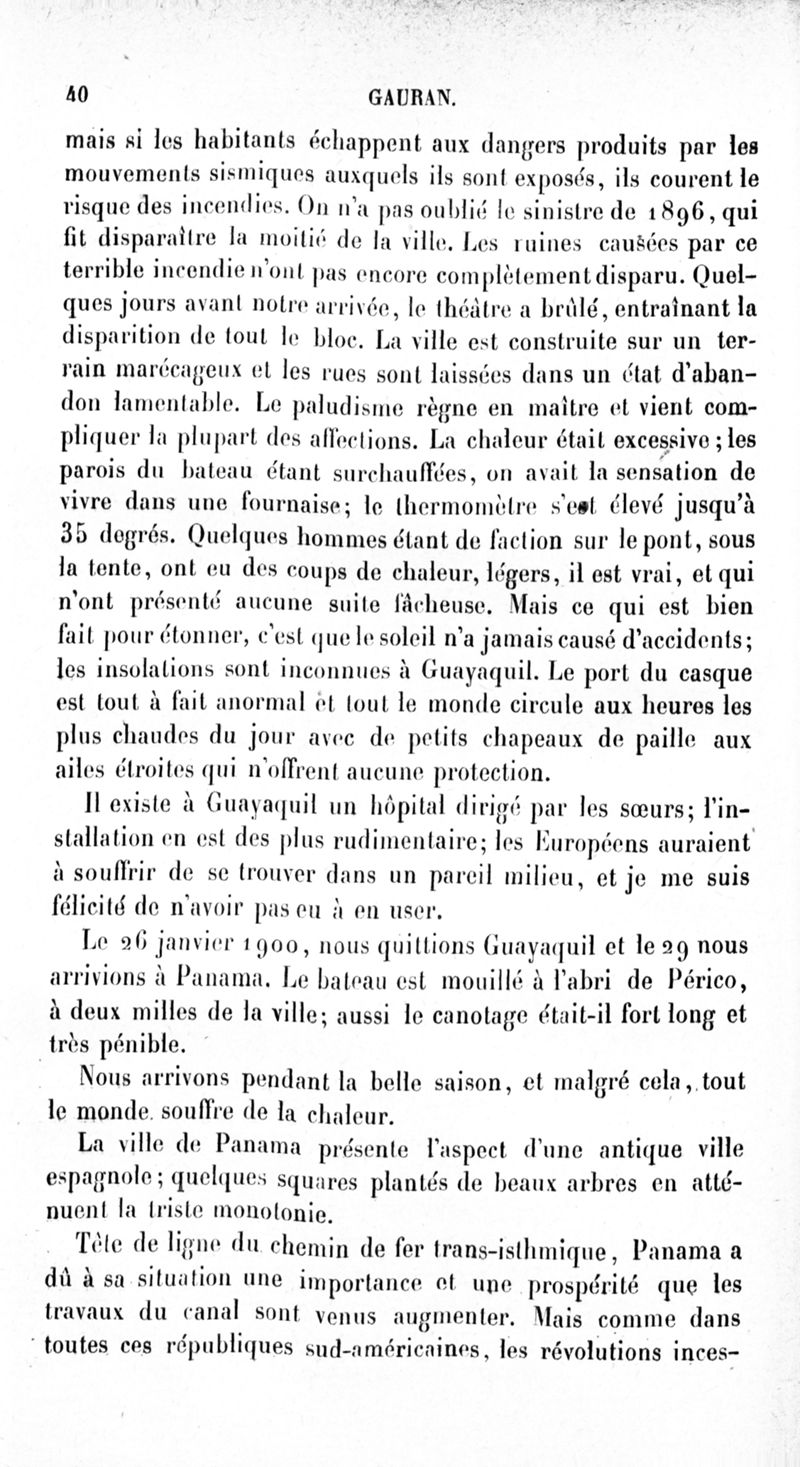 40 GAURAN.

mais si les habitants échappent aux dangers produits par les mouvements sismiques auxquels ils sont exposés, ils courent le risque des incendies. On n'a pas oublié le sinistre de 1896, qui fit disparaître la moitié de la ville. Les ruines causées par ce terrible incendie n'ont pas encore complètement disparu. Quelques jours avant notre arrivée, le théâtre a brûlé, entraînant la disparition de tout le bloc. La ville est construite sur un terrain marécageux et les rues sont laissées dans un état d'abandon lamentable. Le paludisme règne en maître et vient compliquer la plupart des affections. La chaleur était excessive; les parois du bateau étant surchauffées, on avait la sensation de vivre dans une fournaise; le thermomètre s'est élevé jusqu'à 35 degrés. Quelques hommes étant de faction sur le pont, sous la tente, ont eu des coups de chaleur, légers, il est vrai, et qui n'ont présenté aucune suite fâcheuse. Mais ce qui est bien fait pour étonner, c'est que le soleil n'a jamais causé d'accidents; les insolations sont inconnues à Guayaquil. Le port du casque est tout à fait anormal et tout le monde circule aux heures les plus chaudes du jour avec de petits chapeaux de paille aux ailes étroites qui n'offrent aucune protection.

Il existe à Guayaquil un hôpital dirigé par les sœurs; l'installation en est des plus rudimentaire; les Européens auraient à souffrir de se trouver dans un pareil milieu, et je me suis félicité de n'avoir pas eu à en user.

Le 26 janvier 1900, nous quittions Guayaquil et le 29 nous arrivions à Panama. Le bateau est mouillé à l'abri de Périco, à deux milles de la ville; aussi le canotage était-il fort long et très pénible.

Nous arrivons pendant la belle saison, et malgré cela, tout le monde souffre de la chaleur.

La ville de Panama présente l'aspect d'une antique ville espagnole; quelques squares plantés de beaux arbres en atténuent la triste monotonie.

Tête de ligne du chemin de fer trans-isthmique, Panama a dû à sa situation une importance et une prospérité que les travaux du canal sont venus augmenter. Mais comme dans toutes ces républiques sud-américaines, les révolutions inces-